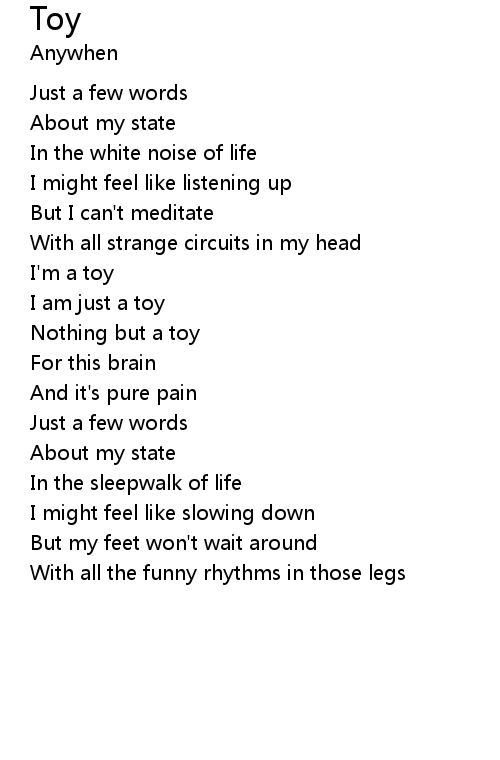 Toy
Anywhen

Just a few words
About my state
In the white noise of life
I might feel like listening up
But I can't meditate
With all strange circuits in my head
I'm a toy
I am just a toy
Nothing but a toy
For this brain
And it's pure pain
Just a few words
About my state
In the sleepwalk of life
I might feel like slowing down
But my feet won't wait around
With all the funny rhythms in those legs